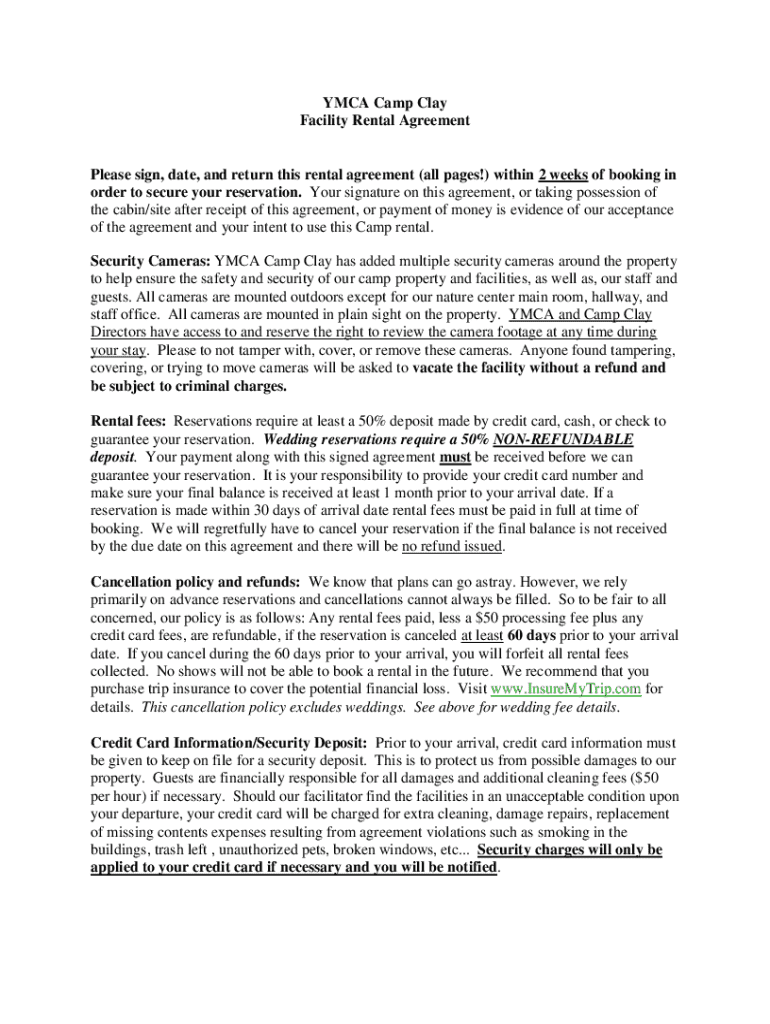 YMCA Camp Clay
Facility Rental Agreement

Please sign, date, and return this rental agreement (all pages!) within 2 weeks of booking in order to secure your reservation. Your signature on this agreement, or taking possession of the cabin/site after receipt of this agreement, or payment of money is evidence of our acceptance of the agreement and your intent to use this Camp rental.

Security Cameras: YMCA Camp Clay has added multiple security cameras around the property to help ensure the safety and security of our camp property and facilities, as well as, our staff and guests. All cameras are mounted outdoors except for our nature center main room, hallway, and staff office. All cameras are mounted in plain sight on the property. YMCA and Camp Clay Directors have access to and reserve the right to review the camera footage at any time during your stay. Please to not tamper with, cover, or remove these cameras. Anyone found tampering, covering, or trying to move cameras will be asked to vacate the facility without a refund and be subject to criminal charges.

Rental fees: Reservations require at least a 50% deposit made by credit card, cash, or check to guarantee your reservation. Wedding reservations require a 50% NON-REFUNDABLE deposit. Your payment along with this signed agreement must be received before we can guarantee your reservation. It is your responsibility to provide your credit card number and make sure your final balance is received at least 1 month prior to your arrival date. If a reservation is made within 30 days of arrival date rental fees must be paid in full at time of booking. We will regretfully have to cancel your reservation if the final balance is not received by the due date on this agreement and there will be no refund issued.

Cancellation policy and refunds: We know that plans can go astray. However, we rely primarily on advance reservations and cancellations cannot always be filled. So to be fair to all concerned, our policy is as follows: Any rental fees paid, less a $50 processing fee plus any credit card fees, are refundable, if the reservation is canceled at least 60 days prior to your arrival date. If you cancel during the 60 days prior to your arrival, you will forfeit all rental fees collected. No shows will not be able to book a rental in the future. We recommend that you purchase trip insurance to cover the potential financial loss. Visit www.InsureMyTrip.com for details. This cancellation policy excludes weddings. See above for wedding fee details.

Credit Card Information/Security Deposit: Prior to your arrival, credit card information must be given to keep on file for a security deposit. This is to protect us from possible damages to our property. Guests are financially responsible for all damages and additional cleaning fees ($50 per hour) if necessary. Should our facilitator find the facilities in an unacceptable condition upon your departure, your credit card will be charged for extra cleaning, damage repairs, replacement of missing contents expenses resulting from agreement violations such as smoking in the buildings, trash left , unauthorized pets, broken windows, etc... Security charges will only be applied to your credit card if necessary and you will be notified.